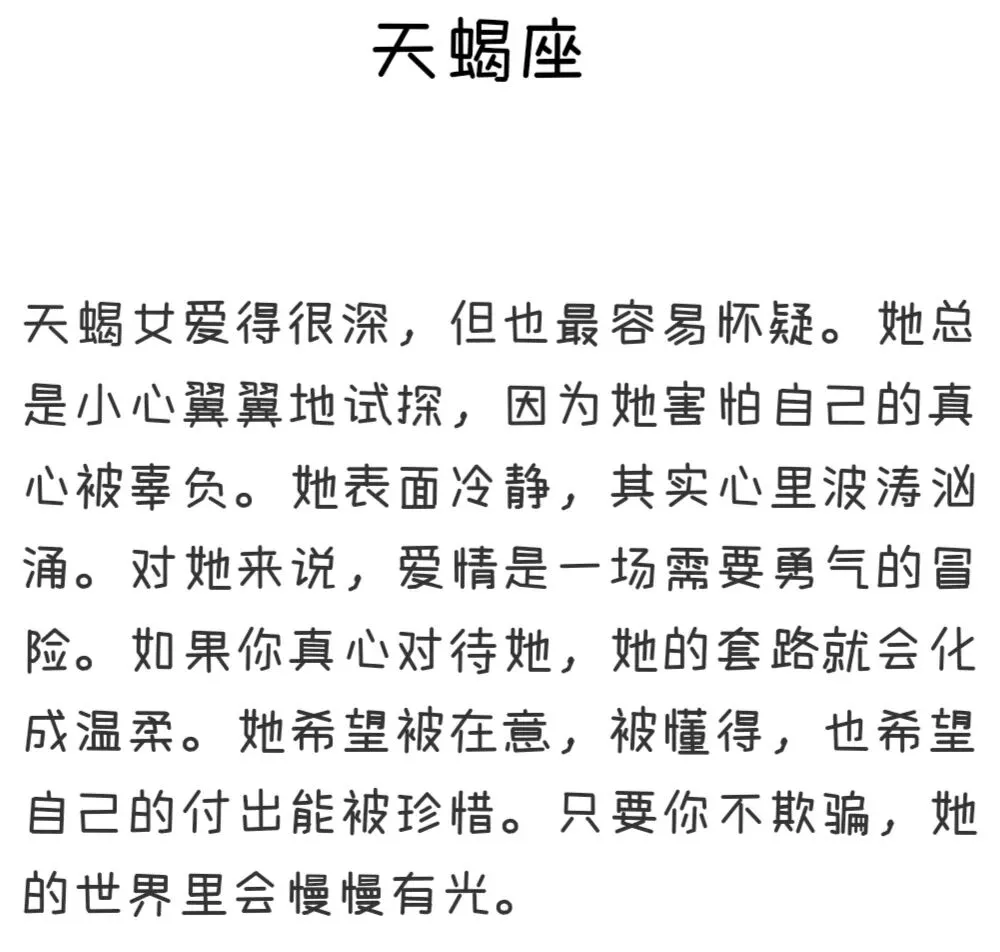 天蝎座

天蝎女爱得很深，但也最容易怀疑。她总是小心翼翼地试探，因为她害怕自己的真心被辜负。她表面冷静，其实心里波涛汹涌。对她来说，爱情是一场需要勇气的冒险。如果你真心对待她，她的套路就会化成温柔。她希望被在意，被懂得，也希望自己的付出能被珍惜。只要你不欺骗，她的世界里会慢慢有光。